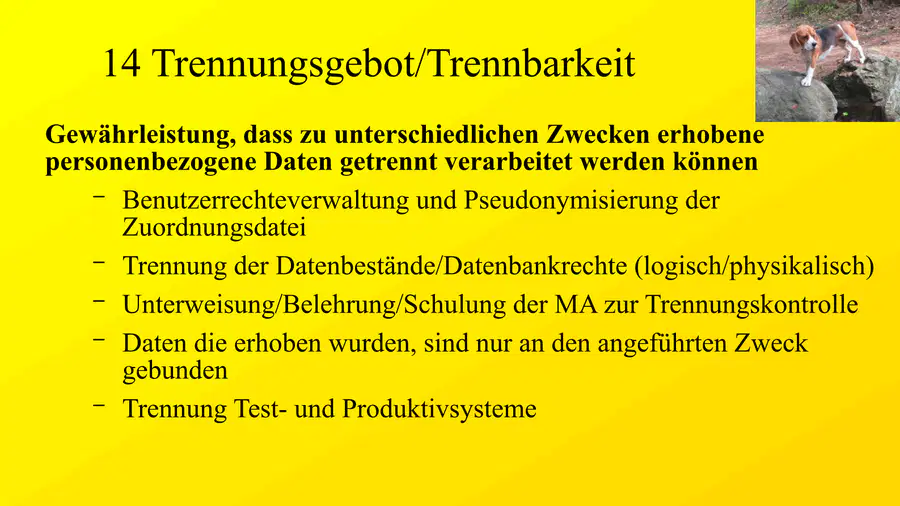 14 Trennungsgebot/Trennbarkeit

Gewährleistung, dass zu unterschiedlichen Zwecken erhobene personenbezogene Daten getrennt verarbeitet werden können

- Benutzerrechteverwaltung und Pseudonymisierung der Zuordnungsdatei

- Trennung der Datenbestände/Datenbankrechte (logisch/physikalisch)

- Unterweisung/Belehrung/Schulung der MA zur Trennungskontrolle

- Daten die erhoben wurden, sind nur an den angeführten Zweck gebunden

- Trennung Test- und Produktivsysteme